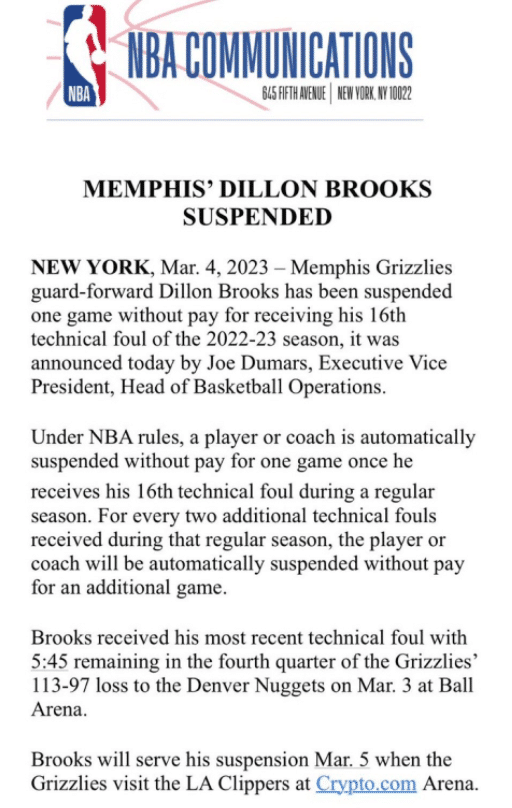 NBA

NBA COMMUNICATIONS
645 FIFTH AVENUE | NEW YORK, NY 10022

MEMPHIS' DILLON BROOKS SUSPENDED

NEW YORK, Mar. 4, 2023 – Memphis Grizzlies guard-forward Dillon Brooks has been suspended one game without pay for receiving his 16th technical foul of the 2022-23 season, it was announced today by Joe Dumars, Executive Vice President, Head of Basketball Operations.

Under NBA rules, a player or coach is automatically suspended without pay for one game once he receives his 16th technical foul during a regular season. For every two additional technical fouls received during that regular season, the player or coach will be automatically suspended without pay for an additional game.

Brooks received his most recent technical foul with 5:45 remaining in the fourth quarter of the Grizzlies' 113-97 loss to the Denver Nuggets on Mar. 3 at Ball Arena.

Brooks will serve his suspension Mar. 5 when the Grizzlies visit the LA Clippers at Crypto.com Arena.